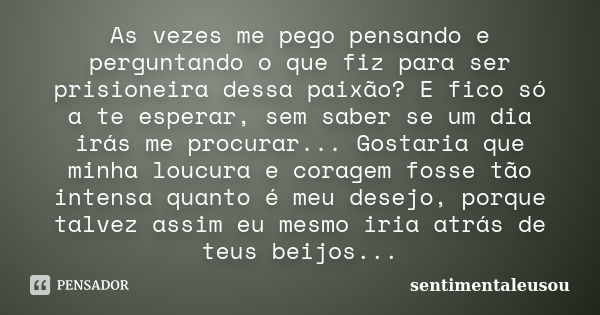 As vezes me pego pensando e perguntando o que fiz para ser prisioneira dessa paixão? E fico só a te esperar, sem saber se um dia irás me procurar... Gostaria que minha loucura e coragem fosse tão intensa quanto é meu desejo, porque talvez assim eu mesmo iria atrás de teus beijos...

PENSADOR

sentimentaleusou